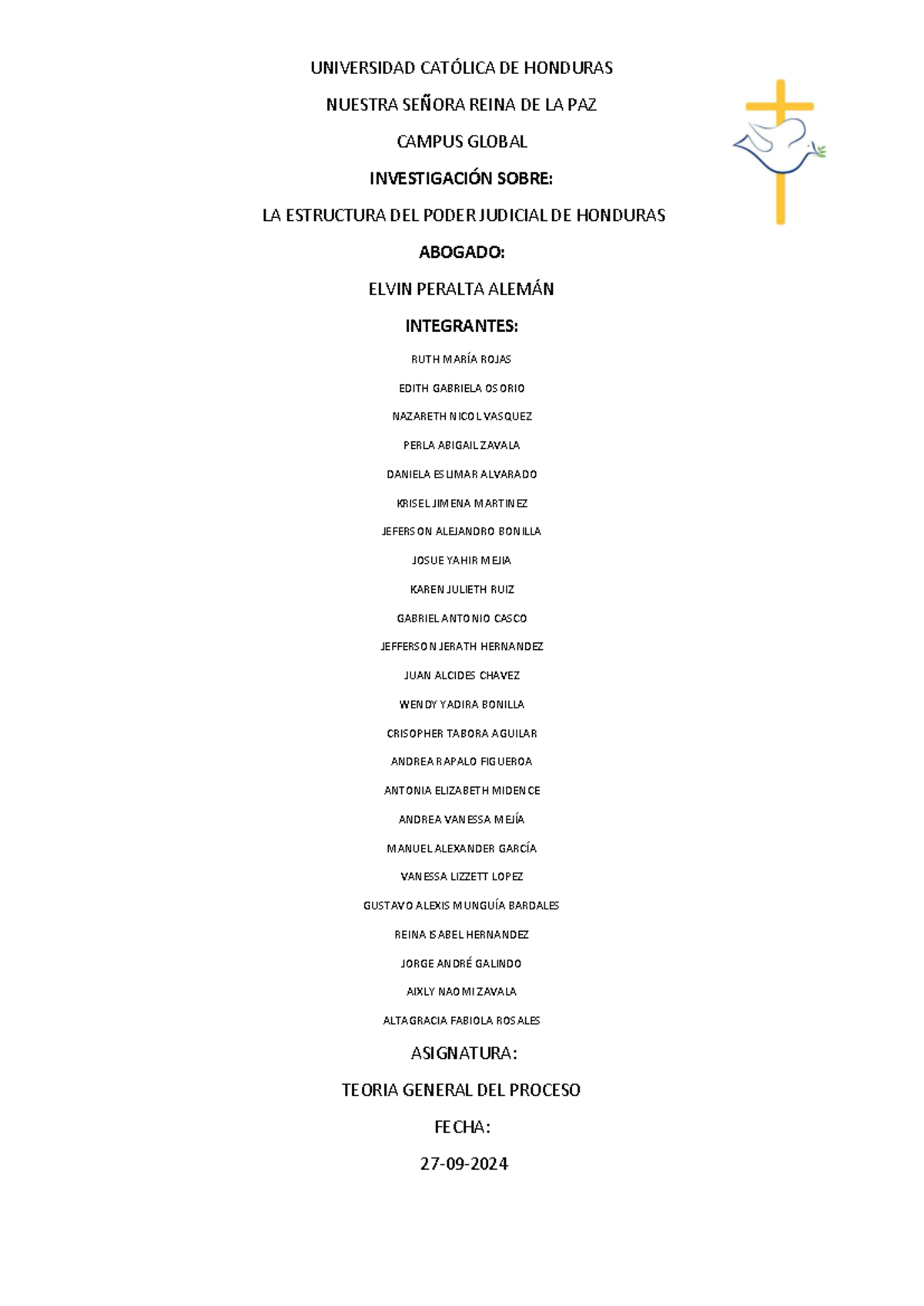 UNIVERSIDAD CATÓLICA DE HONDURAS

NUESTRA SEÑORA REINA DE LA PAZ

CAMPUS GLOBAL

INVESTIGACIÓN SOBRE:

LA ESTRUCTURA DEL PODER JUDICIAL DE HONDURAS

ABOGADO:

ELVIN PERALTA ALEMÁN

INTEGRANTES:

RUTH MARÍA ROJAS

EDITH GABRIELA OSORIO

NAZARETH NICOL VASQUEZ

PERLA ABIGAIL ZAVALA

DANIELA ESLIMAR ALVARADO

KRISEL JIMENA MARTINEZ

JEFERSON ALEJANDRO BONILLA

JOSUE YAHIR MEJIA

KAREN JULIETH RUIZ

GABRIEL ANTONIO CASCO

JEFFERSON JERATH HERNANDEZ

JUAN ALCIDES CHAVEZ

WENDY YADIRA BONILLA

CRISOPHER TABORA AGUILAR

ANDREA RAPALO FIGUEROA

ANTONIA ELIZABETH MIDENCE

ANDREA VANESSA MEJÍA

MANUEL ALEXANDER GARCÍA

VANESSA LIZZETT LOPEZ

GUSTAVO ALEXIS MUNGUÍA BARDALES

REINA ISABEL HERNANDEZ

JORGE ANDRÉ GALINDO

AIXLY NAOMI ZAVALA

ALTAGRACIA FABIOLA ROSALES

ASIGNATURA:

TEORIA GENERAL DEL PROCESO

FECHA:

27-09-2024